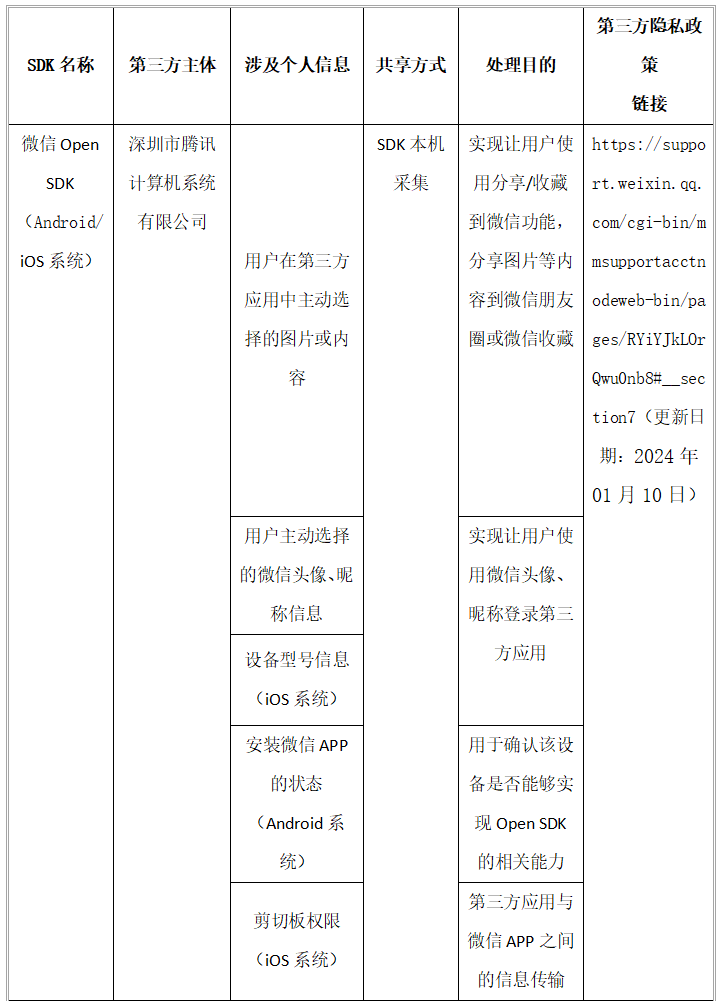 | SDK 名称 | 第三方主体 | 涉及个人信息 | 共享方式 | 处理目的 | 第三方隐私政策链接 |
|---|---|---|---|---|---|
| 微信 Open SDK（Android/iOS 系统） | 深圳市腾讯计算机系统有限公司 | 用户在第三方应用中主动选择的图片或内容 | SDK 本机采集 | 实现让用户使用分享/收藏到微信功能，分享图片等内容到微信朋友圈或微信收藏 | https://support.weixin.qq.com/cgi-bin/mmsupportacctnodeweb-bin/pages/RYiYJkLOrQwu0nb8#__section7（更新日期：2024 年 01 月 10 日） |
| | | 用户主动选择的微信头像、昵称信息 | | 实现让用户使用微信头像、昵称登录第三方应用 | |
| | | 设备型号信息（iOS 系统） | | | |
| | | 安装微信 APP 的状态（Android 系统） | | 用于确认该设备是否能够实现 Open SDK 的相关能力 | |
| | | 剪切板权限（iOS 系统） | | 第三方应用与微信 APP 之间的信息传输 | |